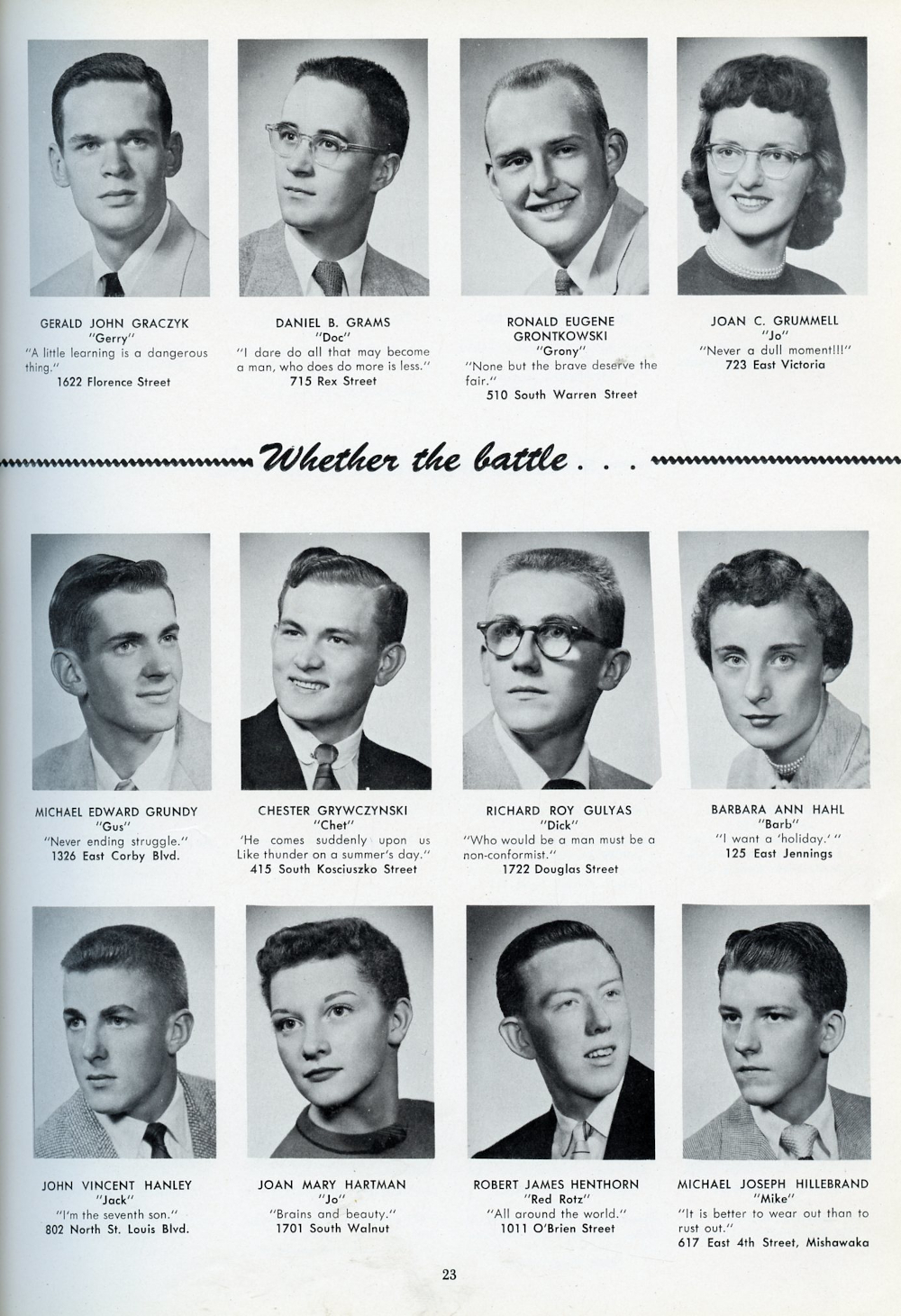 GERALD JOHN GRACZYK
"Gerry"
"A little learning is a dangerous thing."
1622 Florence Street

DANIEL B. GRAMS
"Doc"
"I dare do all that may become a man, who does do more is less."
715 Rex Street

RONALD EUGENE GRONTKOWSKI
"Grony"
"None but the brave deserve the fair."
510 South Warren Street

JOAN C. GRUMMELL
"Jo"
"Never a dull moment!!!"
723 East Victoria

Whether the battle . . .

MICHAEL EDWARD GRUNDY
"Gus"
"Never ending struggle."
1326 East Corby Blvd.

CHESTER GRYWCZYNSKI
"Chet"
'He comes suddenly upon us Like thunder on a summer's day."
415 South Kosciuszko Street

RICHARD ROY GULYAS
"Dick"
"Who would be a man must be a non-conformist."
1722 Douglas Street

BARBARA ANN HAHL
"Barb"
"I want a 'holiday.' "
125 East Jennings

JOHN VINCENT HANLEY
"Jack"
"I'm the seventh son."
802 North St. Louis Blvd.

JOAN MARY HARTMAN
"Jo"
"Brains and beauty."
1701 South Walnut

ROBERT JAMES HENTHORN
"Red Rotz"
"All around the world."
1011 O'Brien Street

MICHAEL JOSEPH HILLEBRAND
"Mike"
"It is better to wear out than to rust out."
617 East 4th Street, Mishawaka

23